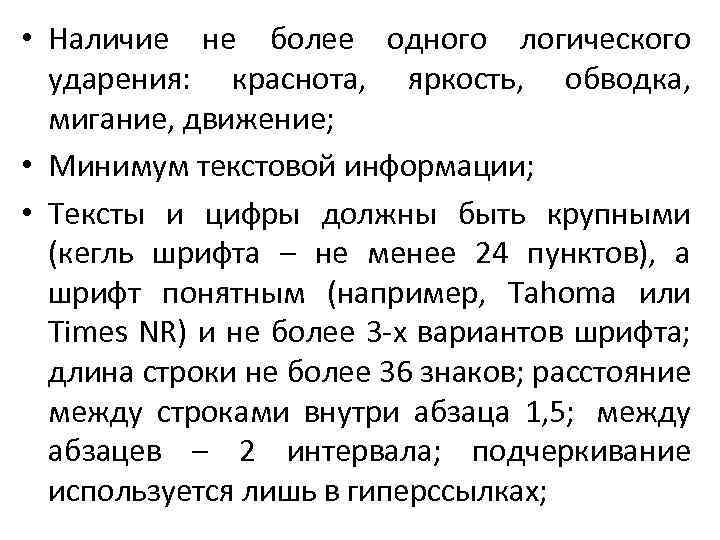 • Наличие не более одного логического ударения: краснота, яркость, обводка, мигание, движение;

• Минимум текстовой информации;

• Тексты и цифры должны быть крупными (кегль шрифта – не менее 24 пунктов), а шрифт понятным (например, Tahoma или Times NR) и не более 3-х вариантов шрифта; длина строки не более 36 знаков; расстояние между строками внутри абзаца 1,5; между абзацев – 2 интервала; подчеркивание используется лишь в гиперссылках;